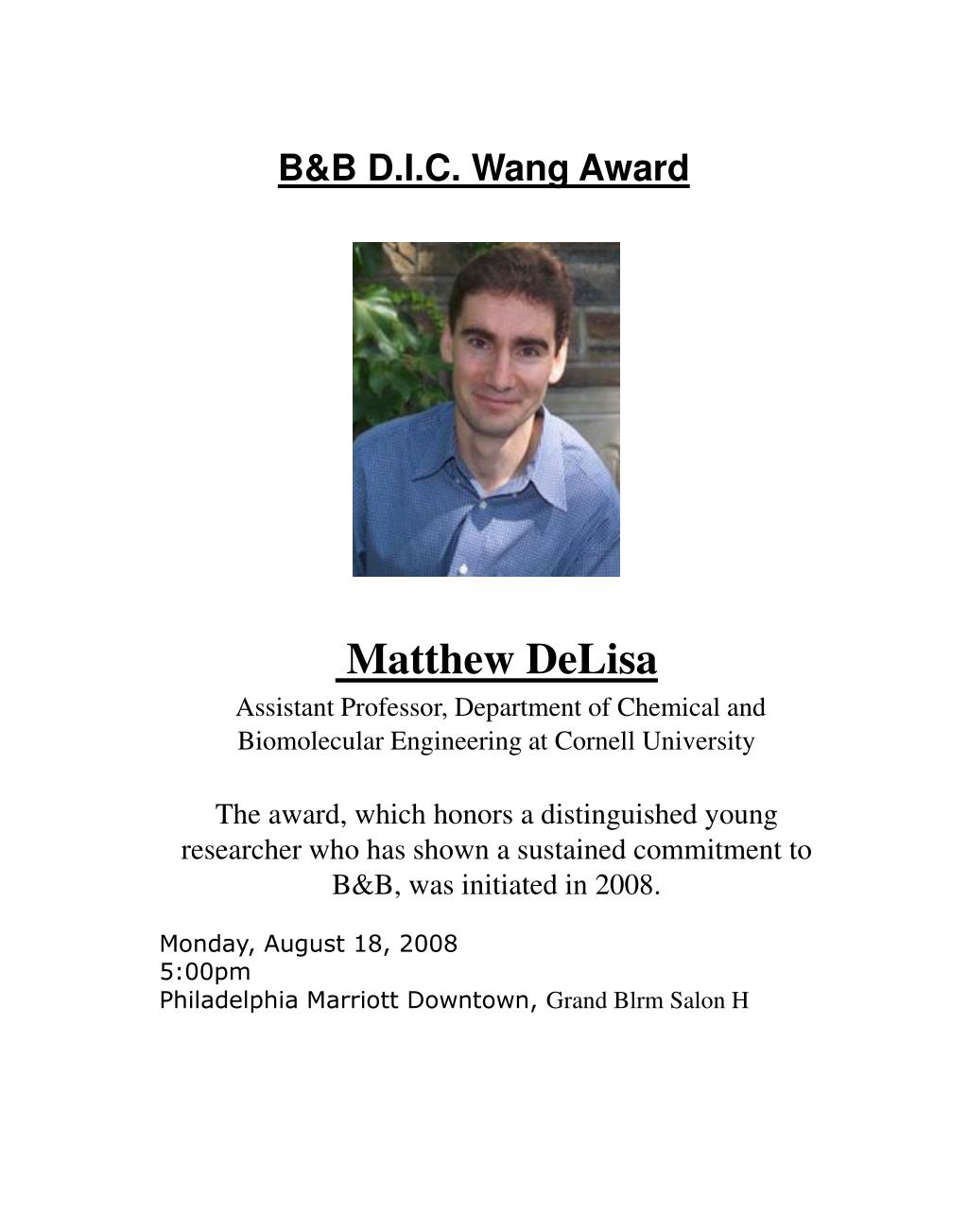 B&B D.I.C. Wang Award

Matthew DeLisa

Assistant Professor, Department of Chemical and Biomolecular Engineering at Cornell University

The award, which honors a distinguished young researcher who has shown a sustained commitment to B&B, was initiated in 2008.

Monday, August 18, 2008
5:00pm
Philadelphia Marriott Downtown, Grand Blrm Salon H